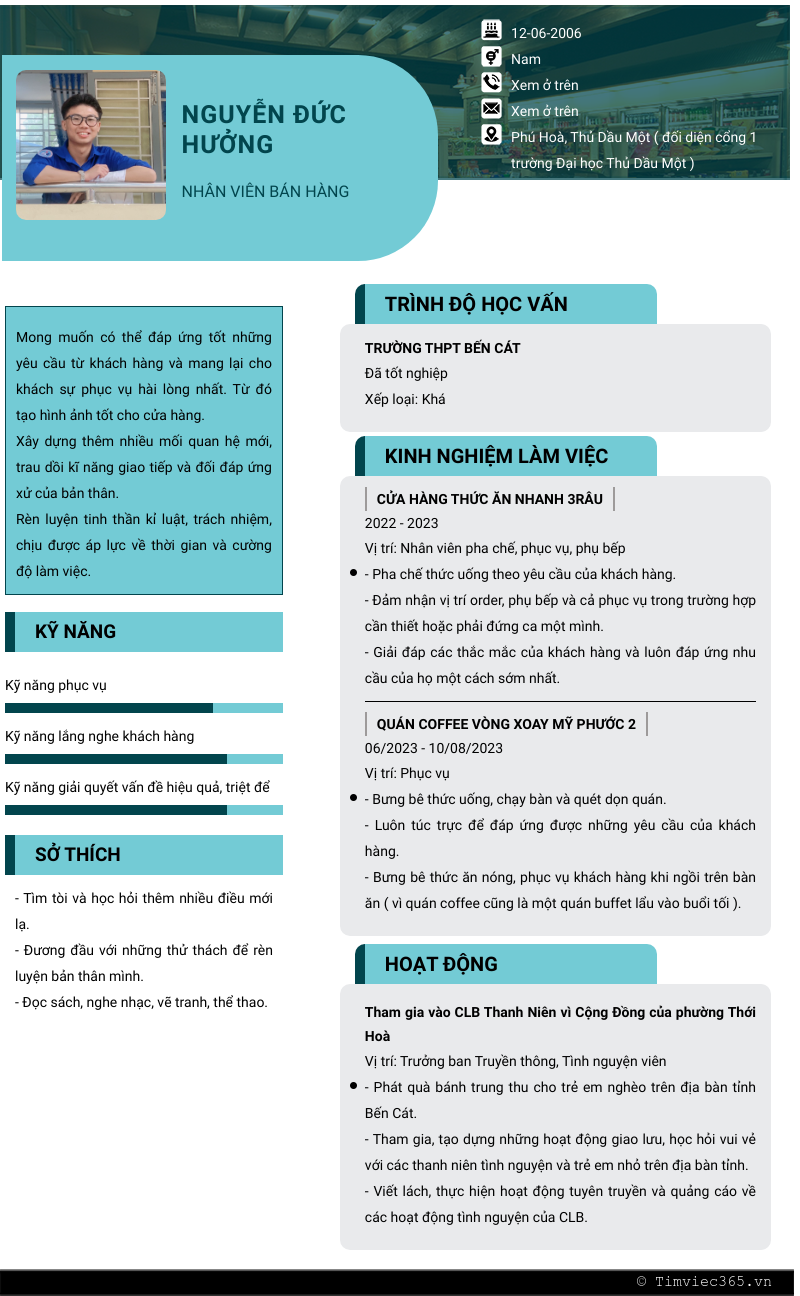 NGUYỄN ĐỨC HƯỞNG

NHÂN VIÊN BÁN HÀNG

12-06-2006

Nam

Xem ở trên

Xem ở trên

Phú Hoà, Thủ Dầu Một ( đối diện cổng 1 trường Đại học Thủ Dầu Một )

Mong muốn có thể đáp ứng tốt những yêu cầu từ khách hàng và mang lại cho khách sự phục vụ hài lòng nhất. Từ đó tạo hình ảnh tốt cho cửa hàng.
Xây dựng thêm nhiều mối quan hệ mới, trau dồi kĩ năng giao tiếp và đối đáp ứng xử của bản thân.
Rèn luyện tinh thần kỉ luật, trách nhiệm, chịu được áp lực về thời gian và cường độ làm việc.

KỸ NĂNG

Kỹ năng phục vụ

Kỹ năng lắng nghe khách hàng

Kỹ năng giải quyết vấn đề hiệu quả, triệt để

SỞ THÍCH

- Tìm tòi và học hỏi thêm nhiều điều mới lạ.
- Đương đầu với những thử thách để rèn luyện bản thân mình.
- Đọc sách, nghe nhạc, vẽ tranh, thể thao.

TRÌNH ĐỘ HỌC VẤN

TRƯỜNG THPT BẾN CÁT
Đã tốt nghiệp
Xếp loại: Khá

KINH NGHIỆM LÀM VIỆC

CỬA HÀNG THỨC ĂN NHANH 3RÂU
2022 - 2023
Vị trí: Nhân viên pha chế, phục vụ, phụ bếp
- Pha chế thức uống theo yêu cầu của khách hàng.
- Đảm nhận vị trí order, phụ bếp và cả phục vụ trong trường hợp cần thiết hoặc phải đứng ca một mình.
- Giải đáp các thắc mắc của khách hàng và luôn đáp ứng nhu cầu của họ một cách sớm nhất.

QUÁN COFFEE VÒNG XOAY MỸ PHƯỚC 2
06/2023 - 10/08/2023
Vị trí: Phục vụ
- Bưng bê thức uống, chạy bàn và quét dọn quán.
- Luôn túc trực để đáp ứng được những yêu cầu của khách hàng.
- Bưng bê thức ăn nóng, phục vụ khách hàng khi ngồi trên bàn ăn ( vì quán coffee cũng là một quán buffet lẩu vào buổi tối ).

HOẠT ĐỘNG

Tham gia vào CLB Thanh Niên vì Cộng Đồng của phường Thới Hoà
Vị trí: Trưởng ban Truyền thông, Tình nguyện viên
- Phát quà bánh trung thu cho trẻ em nghèo trên địa bàn tỉnh Bến Cát.
- Tham gia, tạo dựng những hoạt động giao lưu, học hỏi vui vẻ với các thanh niên tình nguyện và trẻ em nhỏ trên địa bàn tỉnh.
- Viết lách, thực hiện hoạt động tuyên truyền và quảng cáo về các hoạt động tình nguyện của CLB.

© Timviec365.vn